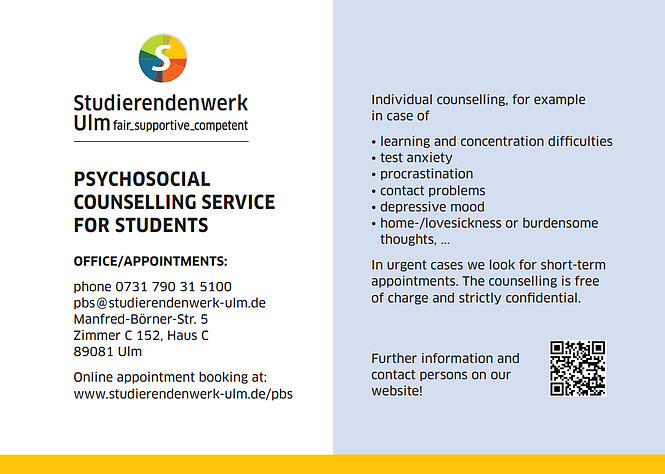 S

Studierendenwerk
Ulm fair_supportive_competent

PSYCHOSOCIAL COUNSELLING SERVICE FOR STUDENTS

OFFICE/APPOINTMENTS:

phone 0731 790 31 5100
pbs@studierendenwerk-ulm.de
Manfred-Börner-Str. 5
Zimmer C 152, Haus C
89081 Ulm

Online appointment booking at:
www.studierendenwerk-ulm.de/pbs

Individual counselling, for example in case of

• learning and concentration difficulties
• test anxiety
• procrastination
• contact problems
• depressive mood
• home-/lovesickness or burdensome thoughts, ...

In urgent cases we look for short-term appointments. The counselling is free of charge and strictly confidential.

Further information and contact persons on our website!